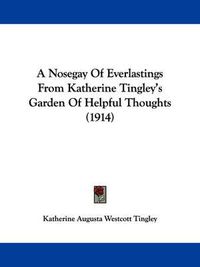 A Nosegay Of Everlastings From Katherine Tingley's Garden Of Helpful Thoughts (1914)

Katherine Augusta Westcott Tingley